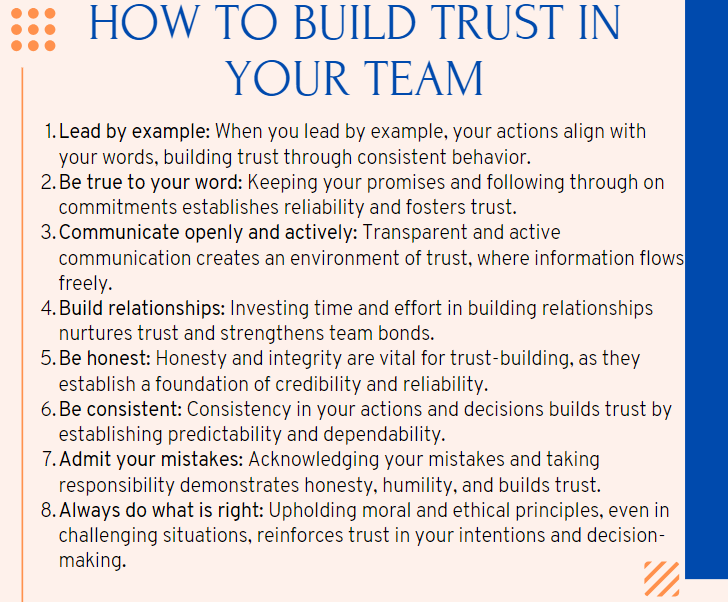 HOW TO BUILD TRUST IN YOUR TEAM

1. Lead by example: When you lead by example, your actions align with your words, building trust through consistent behavior.
2. Be true to your word: Keeping your promises and following through on commitments establishes reliability and fosters trust.
3. Communicate openly and actively: Transparent and active communication creates an environment of trust, where information flows freely.
4. Build relationships: Investing time and effort in building relationships nurtures trust and strengthens team bonds.
5. Be honest: Honesty and integrity are vital for trust-building, as they establish a foundation of credibility and reliability.
6. Be consistent: Consistency in your actions and decisions builds trust by establishing predictability and dependability.
7. Admit your mistakes: Acknowledging your mistakes and taking responsibility demonstrates honesty, humility, and builds trust.
8. Always do what is right: Upholding moral and ethical principles, even in challenging situations, reinforces trust in your intentions and decision-making.